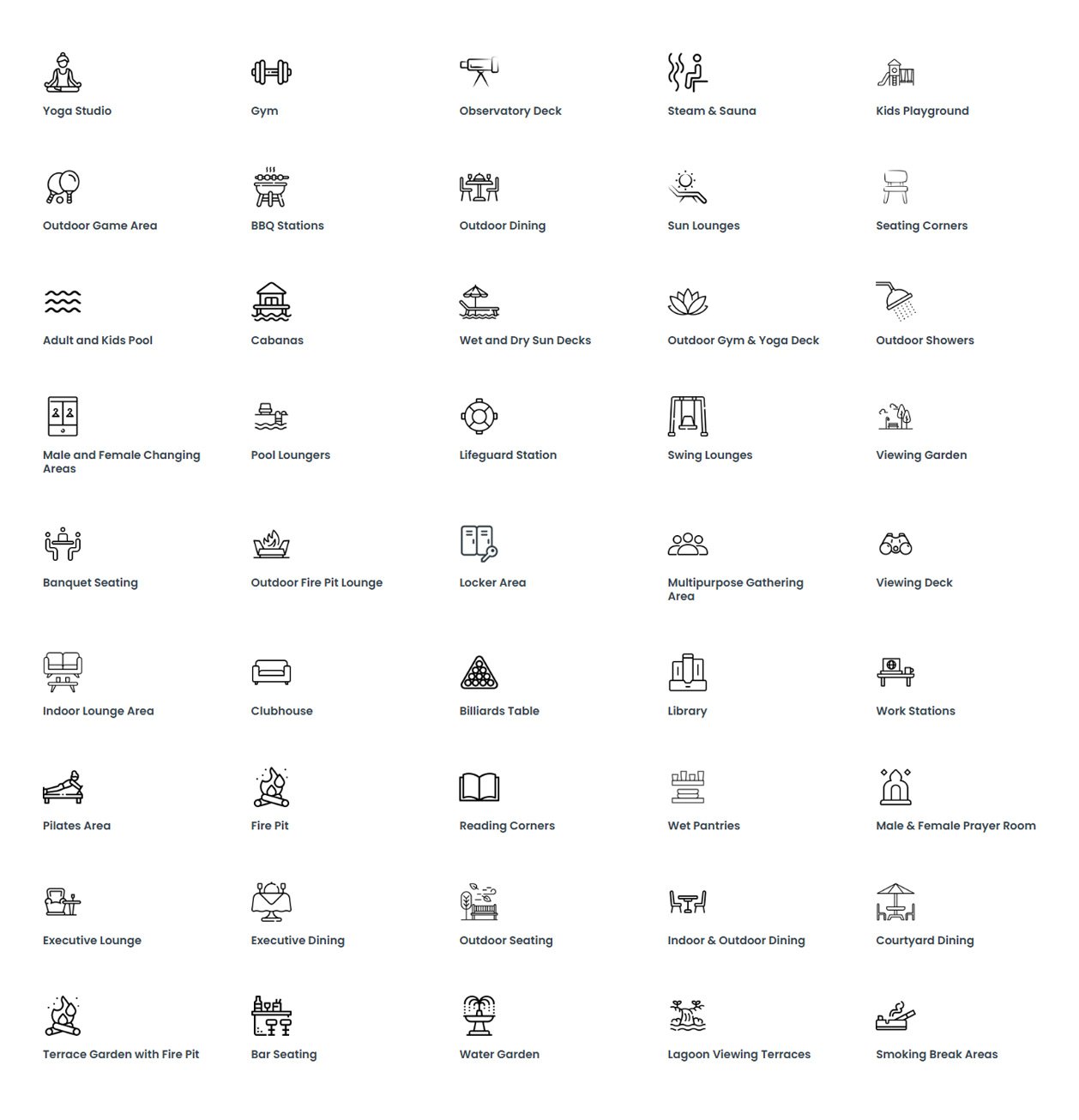 Yoga Studio

Gym

Observatory Deck

Steam & Sauna

Kids Playground

Outdoor Game Area

BBQ Stations

Outdoor Dining

Sun Lounges

Seating Corners

Adult and Kids Pool

Cabanas

Wet and Dry Sun Decks

Outdoor Gym & Yoga Deck

Outdoor Showers

Male and Female Changing Areas

Pool Loungers

Lifeguard Station

Swing Lounges

Viewing Garden

Banquet Seating

Outdoor Fire Pit Lounge

Locker Area

Multipurpose Gathering Area

Viewing Deck

Indoor Lounge Area

Clubhouse

Billiards Table

Library

Work Stations

Pilates Area

Fire Pit

Reading Corners

Wet Pantries

Male & Female Prayer Room

Executive Lounge

Executive Dining

Outdoor Seating

Indoor & Outdoor Dining

Courtyard Dining

Terrace Garden with Fire Pit

Bar Seating

Water Garden

Lagoon Viewing Terraces

Smoking Break Areas